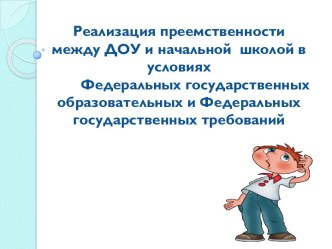 Реализация преемственности между ДОУ и начальной школой в условиях Федеральных государственных образовательных и Федеральных государственных требований